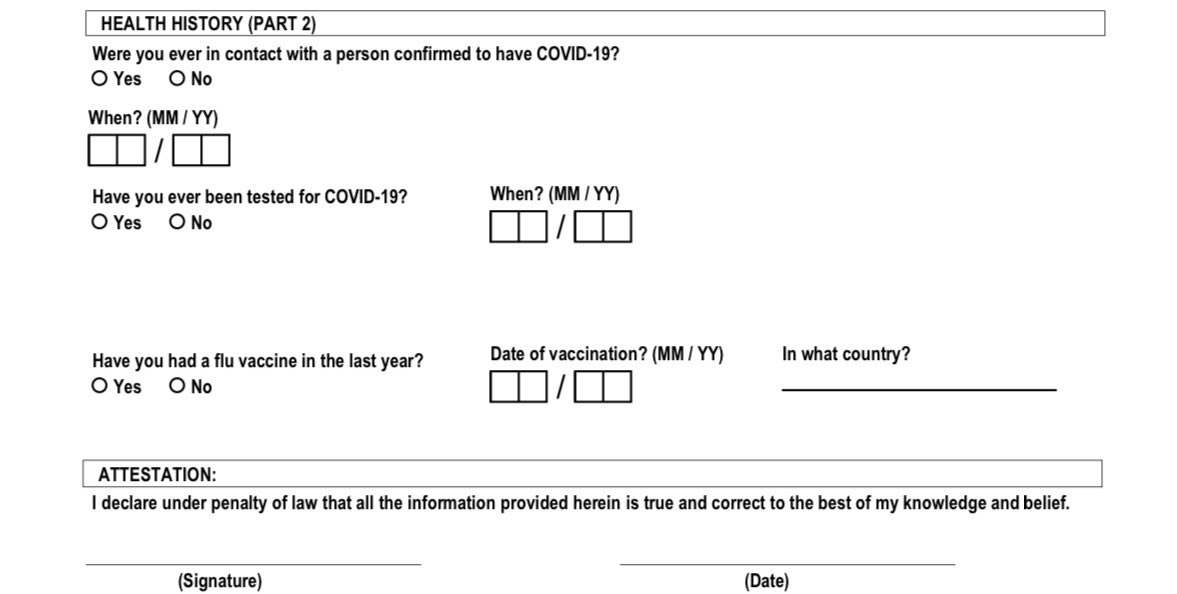 HEALTH HISTORY (PART 2)

Were you ever in contact with a person confirmed to have COVID-19?
O Yes O No

When? (MM / YY)
/

Have you ever been tested for COVID-19?
O Yes O No

When? (MM / YY)
/

Have you had a flu vaccine in the last year?
O Yes O No

Date of vaccination? (MM / YY)
/

In what country?

ATTESTATION:
I declare under penalty of law that all the information provided herein is true and correct to the best of my knowledge and belief.

(Signature)

(Date)